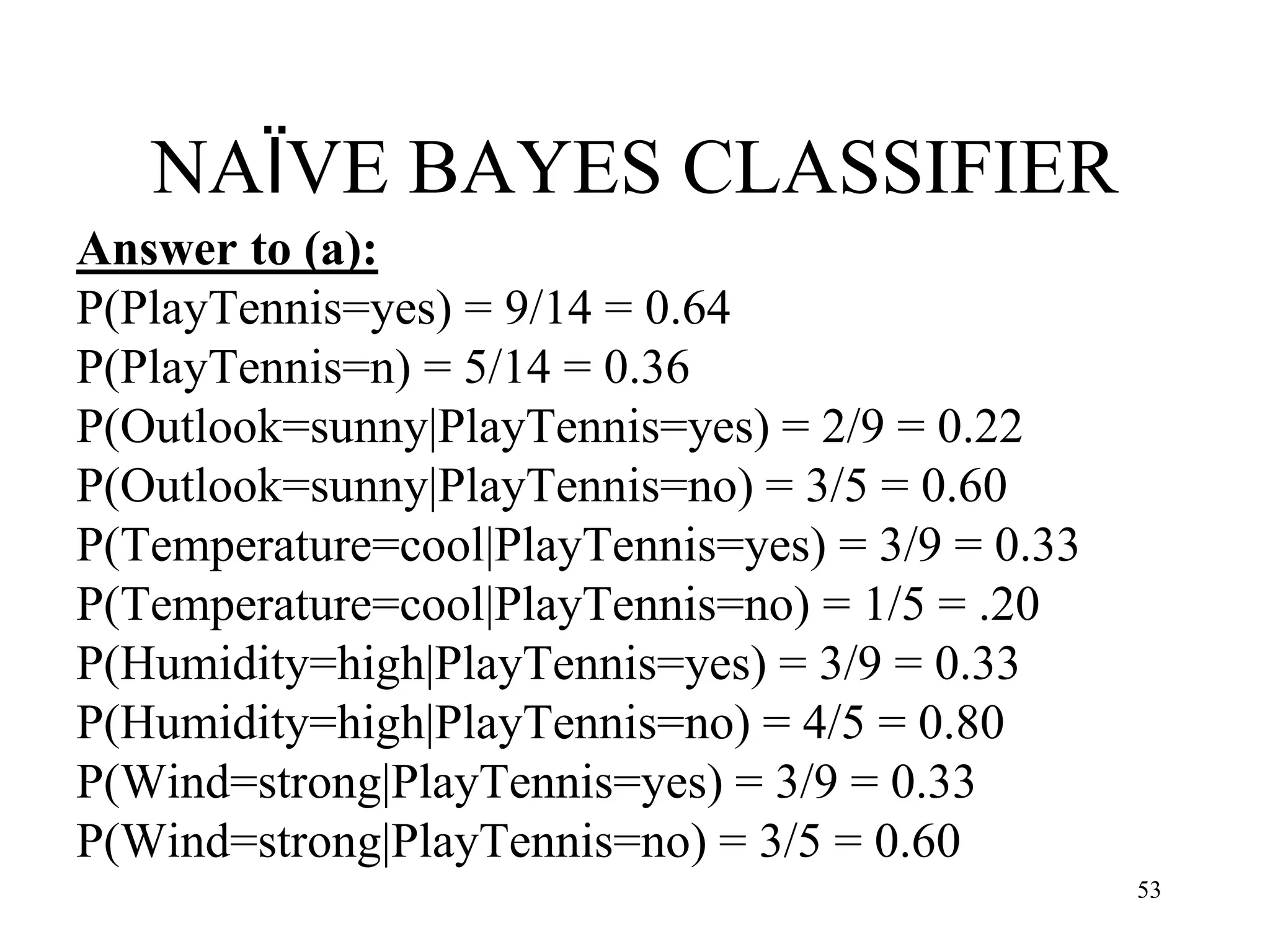 NAÏVE BAYES CLASSIFIER

Answer to (a):

P(PlayTennis=yes) = 9/14 = 0.64
P(PlayTennis=n) = 5/14 = 0.36
P(Outlook=sunny|PlayTennis=yes) = 2/9 = 0.22
P(Outlook=sunny|PlayTennis=no) = 3/5 = 0.60
P(Temperature=cool|PlayTennis=yes) = 3/9 = 0.33
P(Temperature=cool|PlayTennis=no) = 1/5 = .20
P(Humidity=high|PlayTennis=yes) = 3/9 = 0.33
P(Humidity=high|PlayTennis=no) = 4/5 = 0.80
P(Wind=strong|PlayTennis=yes) = 3/9 = 0.33
P(Wind=strong|PlayTennis=no) = 3/5 = 0.60

53